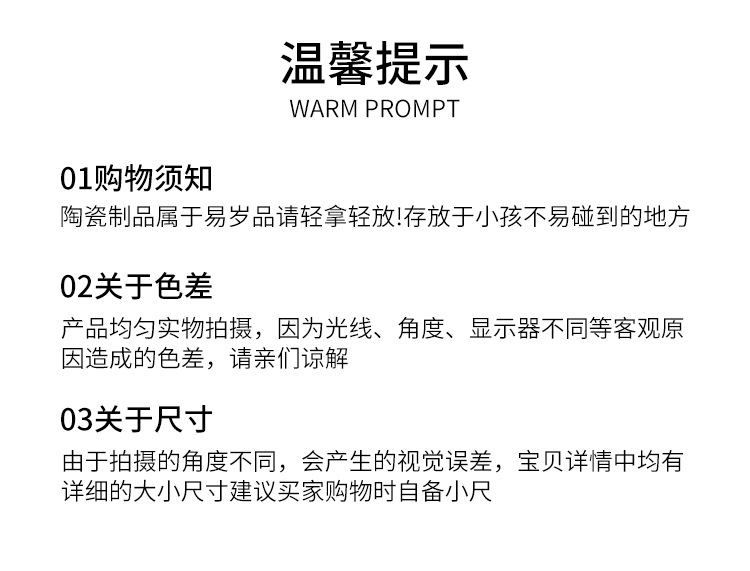 温馨提示
WARM PROMPT

01购物须知
陶瓷制品属于易岁品请轻拿轻放!存放于小孩不易碰到的地方

02关于色差
产品均匀实物拍摄，因为光线、角度、显示器不同等客观原因造成的色差，请亲们谅解

03关于尺寸
由于拍摄的角度不同，会产生的视觉误差，宝贝详情中均有详细的大小尺寸建议买家购物时自备小尺